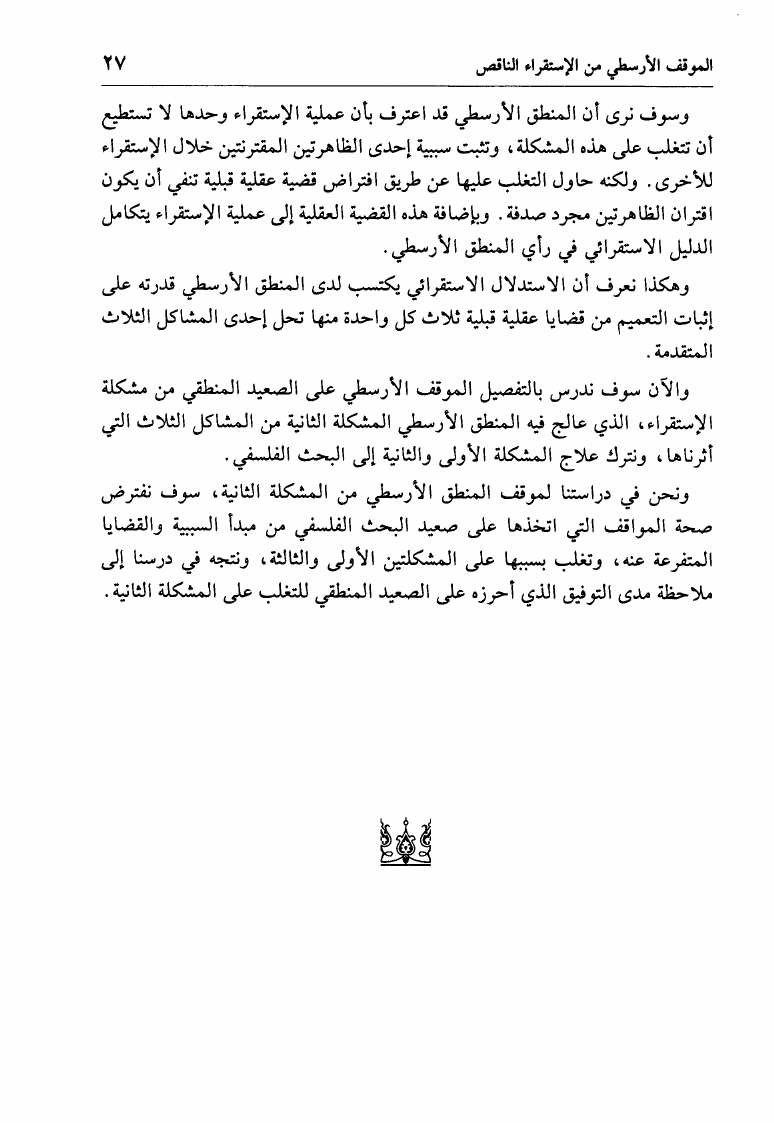 الموقف الأرسطي من الإستقراء الناقص ٢٧

وسوف نرى أن المنطق الأرسطي قد اعترف بأن عملية الإستقراء وحدها لا تستطيع أن تتغلب على هذه المشكلة، وتثبت سببية إحدى الظاهرتين المقترنتين خلال الإستقراء للأخرى. ولكنه حاول التغلب عليها عن طريق افتراض قضية عقلية قبلية تنفي أن يكون اقتران الظاهرتين مجرد صدفة. وبإضافة هذه القضية العقلية إلى عملية الإستقراء يتكامل الدليل الاستقرائي في رأي المنطق الأرسطي.

وهكذا نعرف أن الاستدلال الاستقرائي يكتسب لدى المنطق الأرسطي قدرته على إثبات التعميم من قضايا عقلية قبلية ثلاث كل واحدة منها تحل إحدى المشاكل الثلاث المتقدمة.

والآن سوف ندرس بالتفصيل الموقف الأرسطي على الصعيد المنطقي من مشكلة الإستقراء، الذي عالج فيه المنطق الأرسطي المشكلة الثانية من المشاكل الثلاث التي أثرناها، ونترك علاج المشكلة الأولى والثانية إلى البحث الفلسفي.

ونحن في دراستنا لموقف المنطق الأرسطي من المشكلة الثانية، سوف نفترض صحة المواقف التي اتخذها على صعيد البحث الفلسفي من مبدأ السببية والقضايا المتفرعة عنه، وتغلب بسببها على المشكلتين الأولى والثالثة، ونتجه في درسنا إلى ملاحظة مدى التوفيق الذي أحرزه على الصعيد المنطقي للتغلب على المشكلة الثانية.